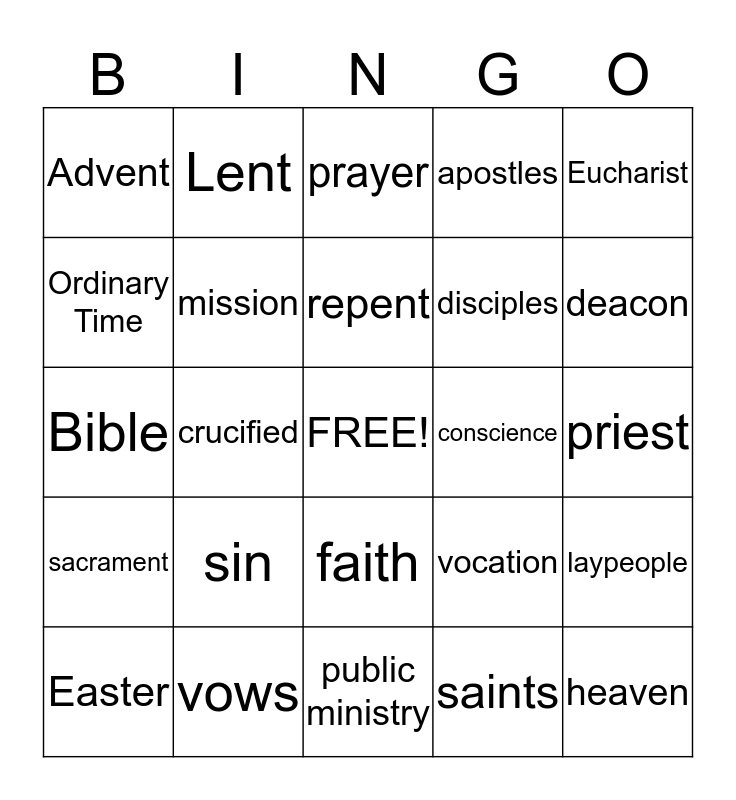 | B | I | N | G | O |
|---|---|---|---|---|
| Advent | Lent | prayer | apostles | Eucharist |
| Ordinary Time | mission | repent | disciples | deacon |
| Bible | crucified | FREE! | conscience | priest |
| sacrament | sin | faith | vocation | laypeople |
| Easter | vows | public ministry | saints | heaven |